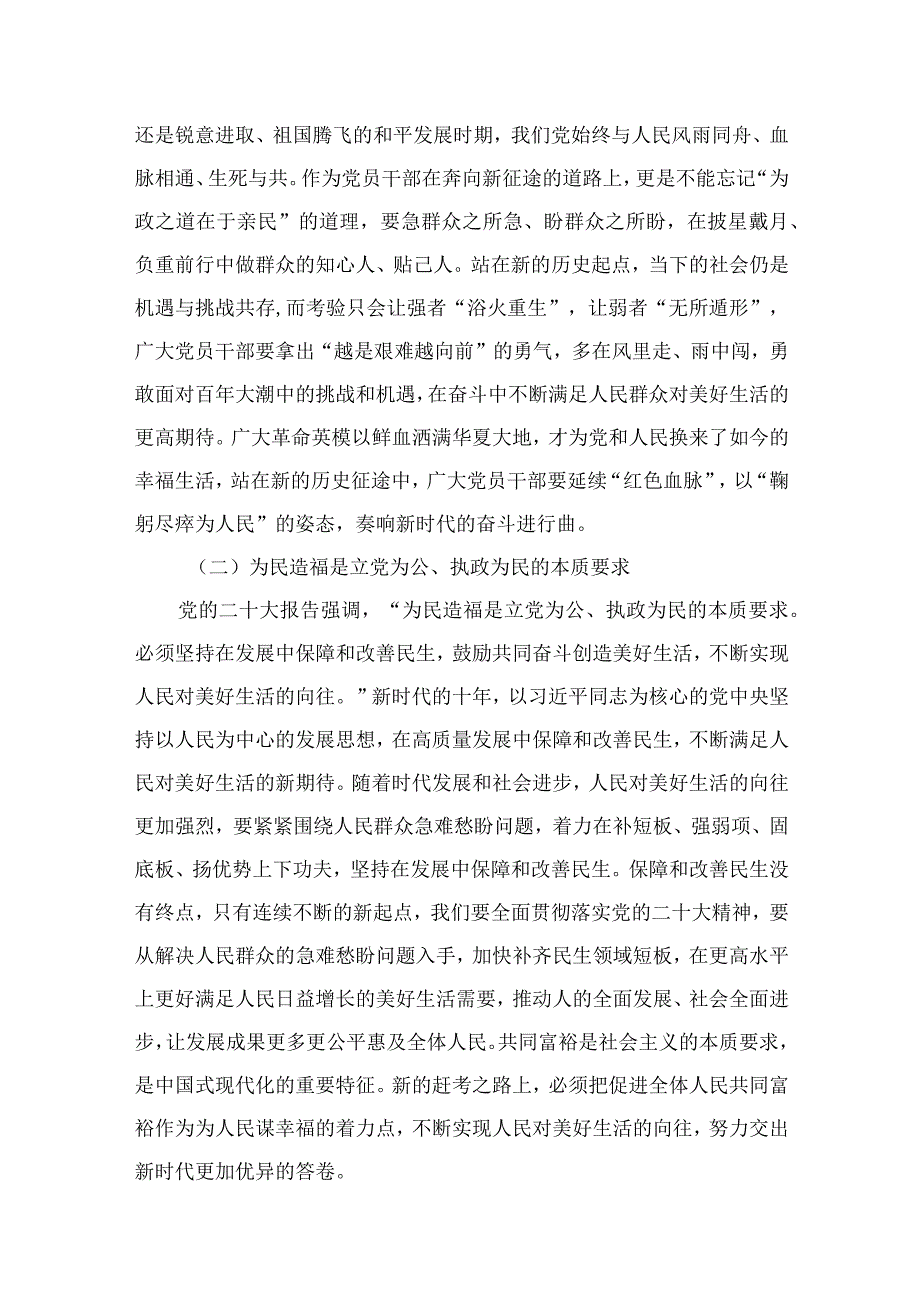 还是锐意进取、祖国腾飞的和平发展时期，我们党始终与人民风雨同舟、血脉相通、生死与共。作为党员干部在奔向新征途的道路上，更是不能忘记“为政之道在于亲民”的道理，要急群众之所急、盼群众之所盼，在披星戴月、负重前行中做群众的知心人、贴己人。站在新的历史起点，当下的社会仍是机遇与挑战共存，而考验只会让强者“浴火重生”，让弱者“无所遁形”，广大党员干部要拿出“越是艰难越向前”的勇气，多在风里走、雨中闯，勇敢面对百年大潮中的挑战和机遇，在奋斗中不断满足人民群众对美好生活的更高期待。广大革命英模以鲜血洒满华夏大地，才为党和人民换来了如今的幸福生活，站在新的历史征途中，广大党员干部要延续“红色血脉”，以“鞠躬尽瘁为人民”的姿态，奏响新时代的奋斗进行曲。

（二）为民造福是立党为公、执政为民的本质要求

党的二十大报告强调，“为民造福是立党为公、执政为民的本质要求。必须坚持在发展中保障和改善民生，鼓励共同奋斗创造美好生活，不断实现人民对美好生活的向往。”新时代的十年，以习近平同志为核心的党中央坚持以人民为中心的发展思想，在高质量发展中保障和改善民生，不断满足人民对美好生活的新期待。随着时代发展和社会进步，人民对美好生活的向往更加强烈，要紧紧围绕人民群众急难愁盼问题，着力在补短板、强弱项、固底板、扬优势上下功夫，坚持在发展中保障和改善民生。保障和改善民生没有终点，只有连续不断的新起点，我们要全面贯彻落实党的二十大精神，要从解决人民群众的急难愁盼问题入手，加快补齐民生领域短板，在更高水平上更好满足人民日益增长的美好生活需要，推动人的全面发展、社会全面进步，让发展成果更多更公平惠及全体人民。共同富裕是社会主义的本质要求，是中国式现代化的重要特征。新的赶考之路上，必须把促进全体人民共同富裕作为为人民谋幸福的着力点，不断实现人民对美好生活的向往，努力交出新时代更加优异的答卷。